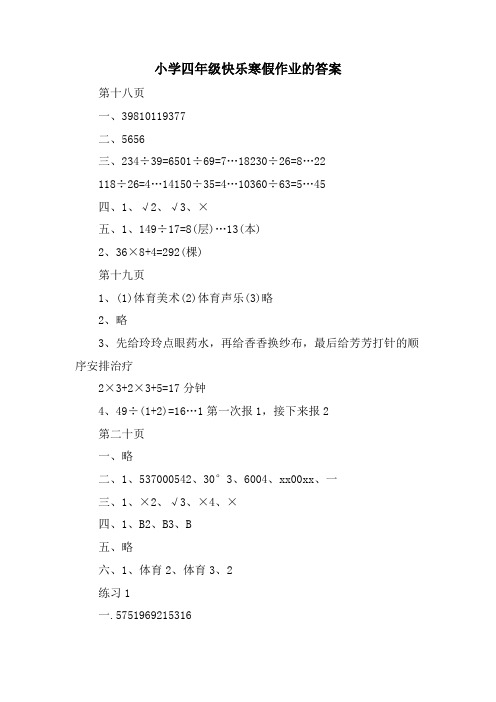 小学四年级快乐寒假作业的答案

第十八页

一、39810119377

二、5656

三、234÷39=6501÷69=7…18230÷26=8…22

118÷26=4…14150÷35=4…10360÷63=5…45

四、1、√2、√3、×

五、1、149÷17=8(层)…13(本)

2、36×8+4=292(棵)

第十九页

1、(1)体育美术(2)体育声乐(3)略

2、略

3、先给玲玲点眼药水，再给香香换纱布，最后给芳芳打针的顺序安排治疗

2×3+2×3+5=17 分钟

4、49÷(1+2)=16…1 第一次报 1，接下来报 2

第二十页

一、略

二、1、537000542、30°3、6004、xx00xx、一

三、1、×2、√3、×4、×

四、1、B2、B3、B

五、略

六、1、体育 2、体育 3、2

练习 1

一.5751969215316